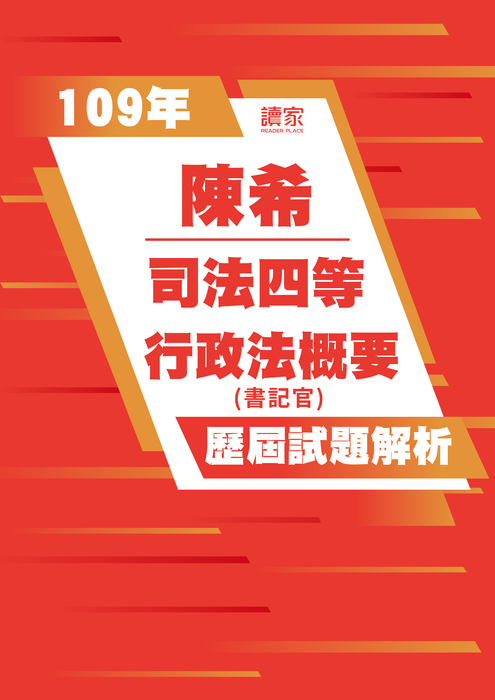 109年

讀家
READER PLACE

陳希

司法四等

行政法概要
(書記官)

歷屆試題解析